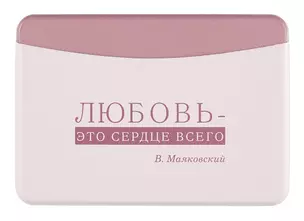 ЛЮБОВЬ-
ЭТО СЕРДЦЕ ВСЕГО

В. Маяковский